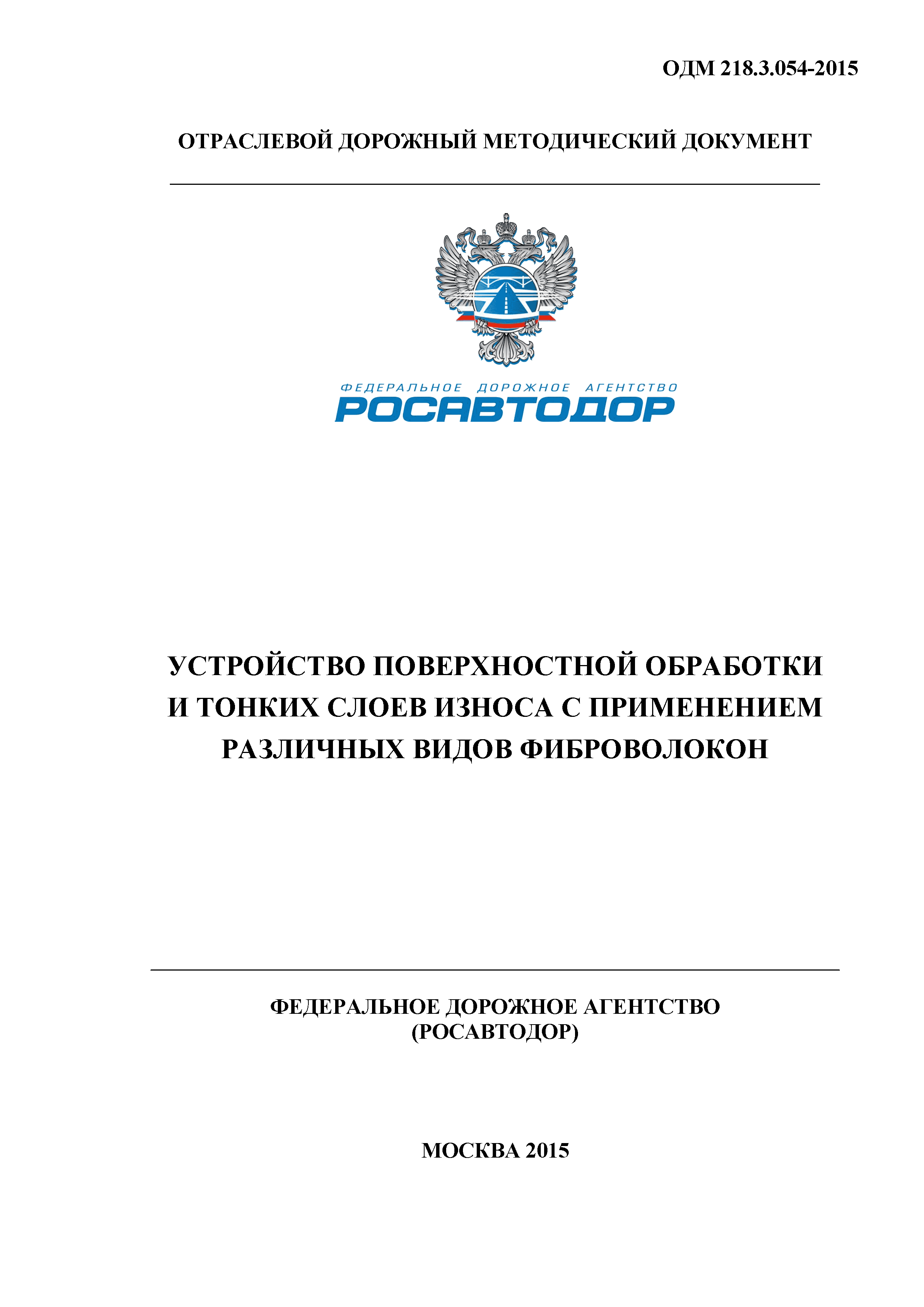 ОДМ 218.3.054-2015

ОТРАСЛЕВОЙ ДОРОЖНЫЙ МЕТОДИЧЕСКИЙ ДОКУМЕНТ

ФЕДЕРАЛЬНОЕ ДОРОЖНОЕ АГЕНТСТВО
РОСАВТОДОР

УСТРОЙСТВО ПОВЕРХНОСТНОЙ ОБРАБОТКИ И ТОНКИХ СЛОЕВ ИЗНОСА С ПРИМЕНЕНИЕМ РАЗЛИЧНЫХ ВИДОВ ФИБРОВОЛОКОН

ФЕДЕРАЛЬНОЕ ДОРОЖНОЕ АГЕНТСТВО
(РОСАВТОДОР)

МОСКВА 2015